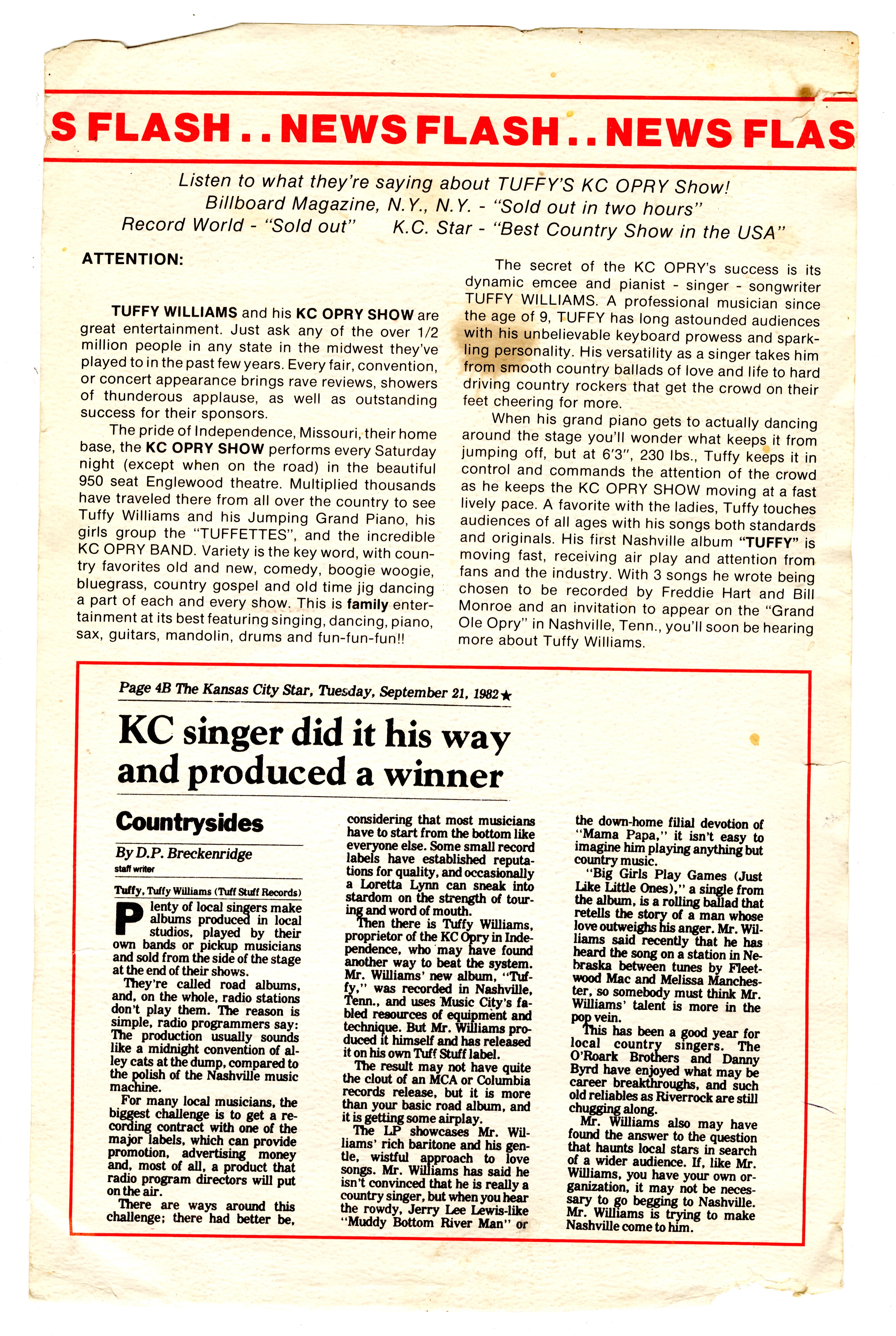 S FLASH . . NEWS FLASH . . NEWS FLAS

Listen to what they're saying about TUFFY'S KC OPRY Show!
Billboard Magazine, N.Y., N.Y. - "Sold out in two hours"
Record World - "Sold out" K.C. Star - "Best Country Show in the USA"

ATTENTION:

TUFFY WILLIAMS and his KC OPRY SHOW are great entertainment. Just ask any of the over 1/2 million people in any state in the midwest they've played to in the past few years. Every fair, convention, or concert appearance brings rave reviews, showers of thunderous applause, as well as outstanding success for their sponsors.

The pride of Independence, Missouri, their home base, the KC OPRY SHOW performs every Saturday night (except when on the road) in the beautiful 950 seat Englewood theatre. Multiplied thousands have traveled there from all over the country to see Tuffy Williams and his Jumping Grand Piano, his girls group the "TUFFETTES", and the incredible KC OPRY BAND. Variety is the key word, with country favorites old and new, comedy, boogie woogie, bluegrass, country gospel and old time jig dancing a part of each and every show. This is family entertainment at its best featuring singing, dancing, piano, sax, guitars, mandolin, drums and fun-fun-fun!!

The secret of the KC OPRY's success is its dynamic emcee and pianist - singer - songwriter TUFFY WILLIAMS. A professional musician since the age of 9, TUFFY has long astounded audiences with his unbelievable keyboard prowess and sparkling personality. His versatility as a singer takes him from smooth country ballads of love and life to hard driving country rockers that get the crowd on their feet cheering for more.

When his grand piano gets to actually dancing around the stage you'll wonder what keeps it from jumping off, but at 6'3", 230 lbs., Tuffy keeps it in control and commands the attention of the crowd as he keeps the KC OPRY SHOW moving at a fast lively pace. A favorite with the ladies, Tuffy touches audiences of all ages with his songs both standards and originals. His first Nashville album "TUFFY" is moving fast, receiving air play and attention from fans and the industry. With 3 songs he wrote being chosen to be recorded by Freddie Hart and Bill Monroe and an invitation to appear on the "Grand Ole Opry" in Nashville, Tenn., you'll soon be hearing more about Tuffy Williams.

Page 4B The Kansas City Star, Tuesday, September 21, 1982★

KC singer did it his way and produced a winner

Countrysides

By D.P. Breckenridge
staff writer

Tuffy, Tuffy Williams (Tuff Stuff Records)

Plenty of local singers make albums produced in local studios, played by their own bands or pickup musicians and sold from the side of the stage at the end of their shows.

They're called road albums, and, on the whole, radio stations don't play them. The reason is simple, radio programmers say: The production usually sounds like a midnight convention of alley cats at the dump, compared to the polish of the Nashville music machine.

For many local musicians, the biggest challenge is to get a recording contract with one of the major labels, which can provide promotion, advertising money and, most of all, a product that radio program directors will put on the air.

There are ways around this challenge; there had better be, considering that most musicians have to start from the bottom like everyone else. Some small record labels have established reputations for quality, and occasionally a Loretta Lynn can sneak into stardom on the strength of touring and word of mouth.

Then there is Tuffy Williams, proprietor of the KC Opry in Independence, who may have found another way to beat the system. Mr. Williams' new album, "Tuffy," was recorded in Nashville, Tenn., and uses Music City's fabled resources of equipment and technique. But Mr. Williams produced it himself and has released it on his own Tuff Stuff label.

The result may not have quite the clout of an MCA or Columbia records release, but it is more than your basic road album, and it is getting some airplay.

The LP showcases Mr. Williams' rich baritone and his gentle, wistful approach to love songs. Mr. Williams has said he isn't convinced that he is really a country singer, but when you hear the rowdy, Jerry Lee Lewis-like "Muddy Bottom River Man" or the down-home filial devotion of "Mama Papa," it isn't easy to imagine him playing anything but country music.

"Big Girls Play Games (Just Like Little Ones)," a single from the album, is a rolling ballad that retells the story of a man whose love outweighs his anger. Mr. Williams said recently that he has heard the song on a station in Nebraska between tunes by Fleetwood Mac and Melissa Manchester, so somebody must think Mr. Williams' talent is more in the pop vein.

This has been a good year for local country singers. The O'Roark Brothers and Danny Byrd have enjoyed what may be career breakthroughs, and such old reliables as Riverrock are still chugging along.

Mr. Williams also may have found the answer to the question that haunts local stars in search of a wider audience. If, like Mr. Williams, you have your own organization, it may not be necessary to go begging to Nashville. Mr. Williams is trying to make Nashville come to him.